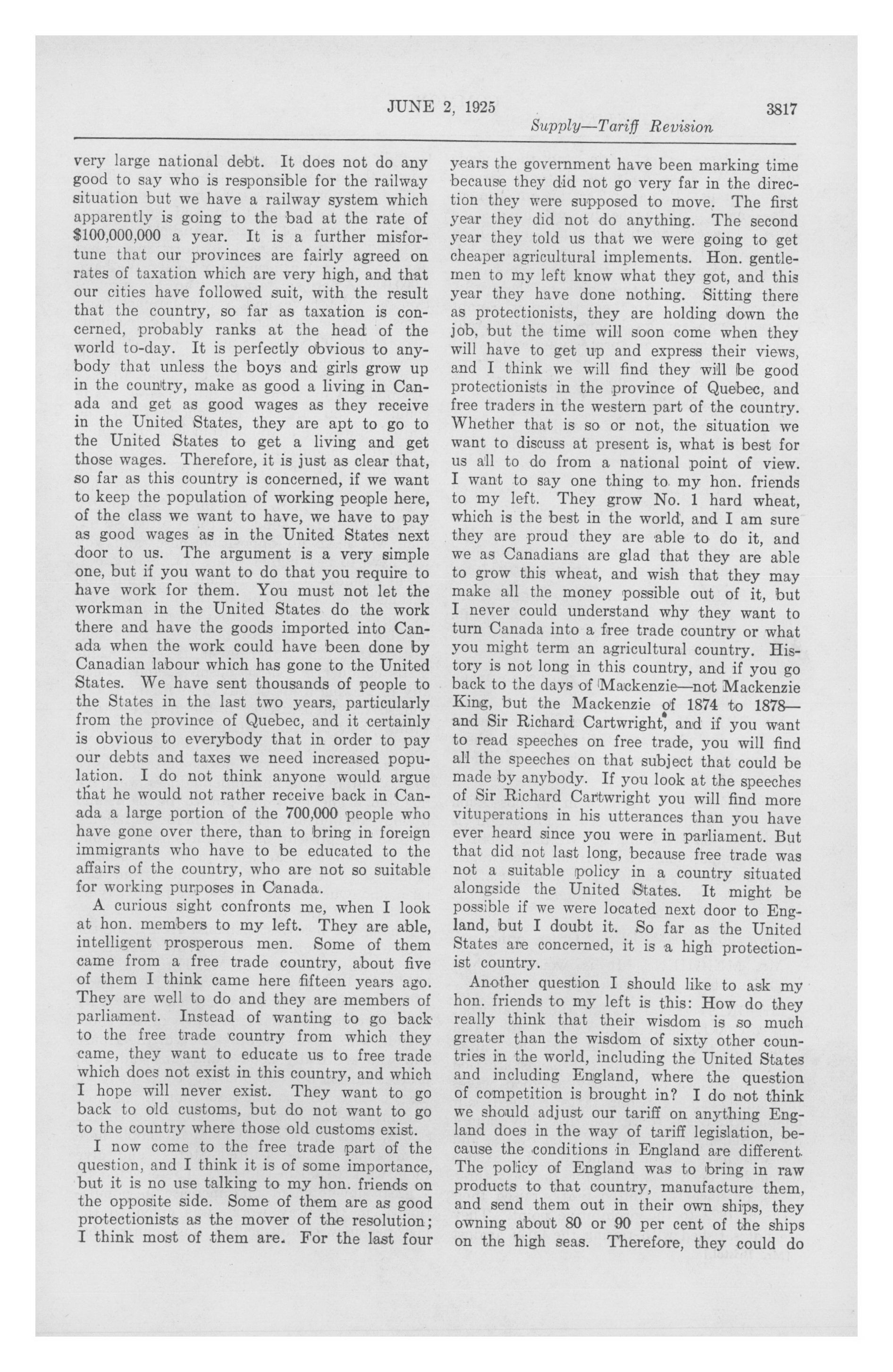 JUNE 2, 1925 3817

Supply—Tariff Revision

very large national debt. It does not do any good to say who is responsible for the railway situation but we have a railway system which apparently is going to the bad at the rate of $100,000,000 a year. It is a further misfortune that our provinces are fairly agreed on rates of taxation which are very high, and that our cities have followed suit, with the result that the country, so far as taxation is concerned, probably ranks at the head of the world to-day. It is perfectly obvious to anybody that unless the boys and girls grow up in the country, make as good a living in Canada and get as good wages as they receive in the United States, they are apt to go to the United States to get a living and get those wages. Therefore, it is just as clear that, so far as this country is concerned, if we want to keep the population of working people here, of the class we want to have, we have to pay as good wages as in the United States next door to us. The argument is a very simple one, but if you want to do that you require to have work for them. You must not let the workman in the United States do the work there and have the goods imported into Canada when the work could have been done by Canadian labour which has gone to the United States. We have sent thousands of people to the States in the last two years, particularly from the province of Quebec, and it certainly is obvious to everybody that in order to pay our debts and taxes we need increased population. I do not think anyone would argue that he would not rather receive back in Canada a large portion of the 700,000 people who have gone over there, than to bring in foreign immigrants who have to be educated to the affairs of the country, who are not so suitable for working purposes in Canada.

A curious sight confronts me, when I look at hon. members to my left. They are able, intelligent prosperous men. Some of them came from a free trade country, about five of them I think came here fifteen years ago. They are well to do and they are members of parliament. Instead of wanting to go back to the free trade country from which they came, they want to educate us to free trade which does not exist in this country, and which I hope will never exist. They want to go back to old customs, but do not want to go to the country where those old customs exist.

I now come to the free trade part of the question, and I think it is of some importance, but it is no use talking to my hon. friends on the opposite side. Some of them are as good protectionists as the mover of the resolution; I think most of them are. For the last four years the government have been marking time because they did not go very far in the direction they were supposed to move. The first year they did not do anything. The second year they told us that we were going to get cheaper agricultural implements. Hon. gentlemen to my left know what they got, and this year they have done nothing. Sitting there as protectionists, they are holding down the job, but the time will soon come when they will have to get up and express their views, and I think we will find they will be good protectionists in the province of Quebec, and free traders in the western part of the country. Whether that is so or not, the situation we want to discuss at present is, what is best for us all to do from a national point of view. I want to say one thing to my hon. friends to my left. They grow No. 1 hard wheat, which is the best in the world, and I am sure they are proud they are able to do it, and we as Canadians are glad that they are able to grow this wheat, and wish that they may make all the money possible out of it, but I never could understand why they want to turn Canada into a free trade country or what you might term an agricultural country. History is not long in this country, and if you go back to the days of Mackenzie—not Mackenzie King, but the Mackenzie of 1874 to 1878—and Sir Richard Cartwright, and if you want to read speeches on free trade, you will find all the speeches on that subject that could be made by anybody. If you look at the speeches of Sir Richard Cartwright you will find more vituperations in his utterances than you have ever heard since you were in parliament. But that did not last long, because free trade was not a suitable policy in a country situated alongside the United States. It might be possible if we were located next door to England, but I doubt it. So far as the United States are concerned, it is a high protectionist country.

Another question I should like to ask my hon. friends to my left is this: How do they really think that their wisdom is so much greater than the wisdom of sixty other countries in the world, including the United States and including England, where the question of competition is brought in? I do not think we should adjust our tariff on anything England does in the way of tariff legislation, because the conditions in England are different. The policy of England was to bring in raw products to that country, manufacture them, and send them out in their own ships, they owning about 80 or 90 per cent of the ships on the high seas. Therefore, they could do